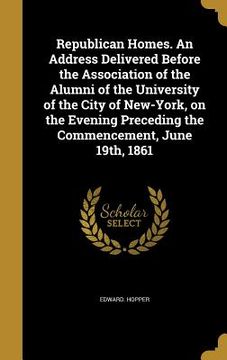 Republican Homes. An Address Delivered Before the Association of the Alumni of the University of the City of New-York, on the Evening Preceding the Commencement, June 19th, 1861

Scholar SELECT

EDWARD. HOPPER